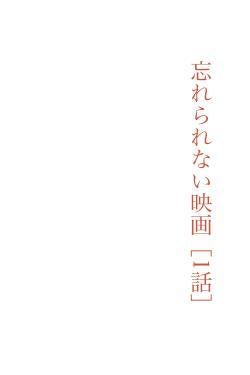 忘れられない映画［1話］